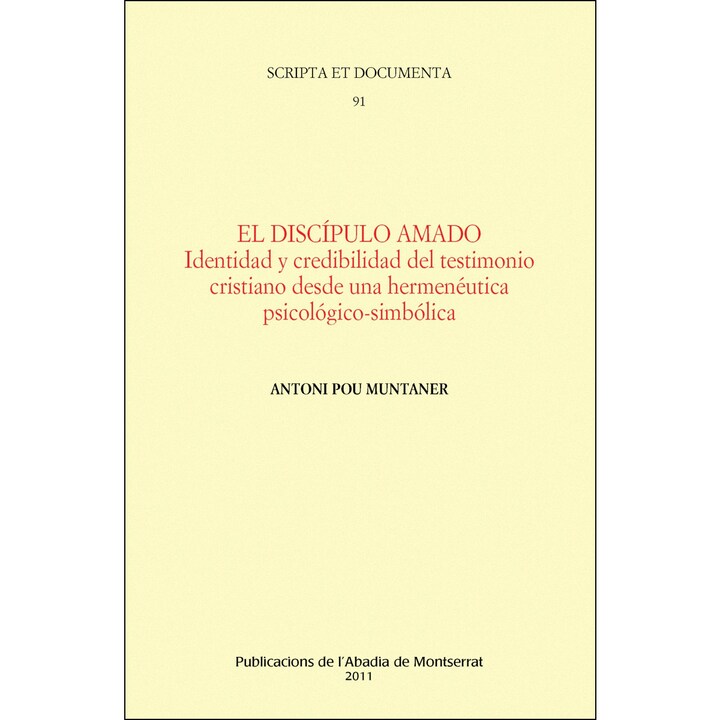 SCRIPTA ET DOCUMENTA
91

EL DISCÍPULO AMADO
Identidad y credibilidad del testimonio cristiano desde una hermenéutica psicológico-simbólica

ANTONI POU MUNTANER

Publicacions de l'Abadia de Montserrat
2011